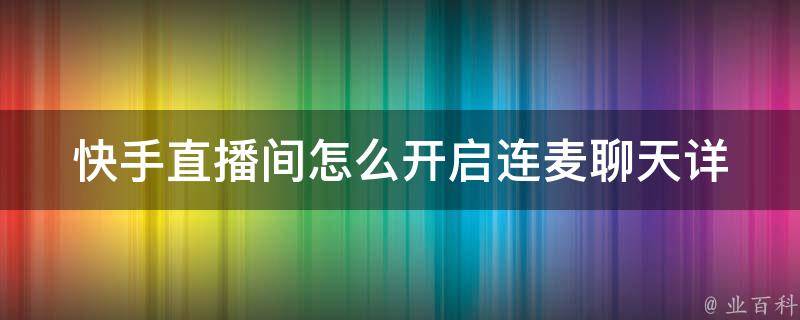 快手直播间怎么开启连麦聊天详

@ 业百科